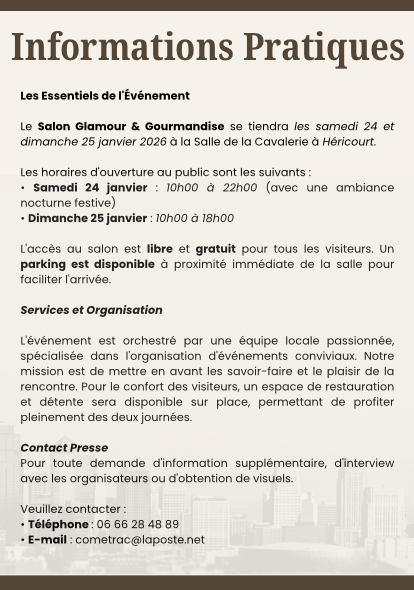 Informations Pratiques

Les Essentiels de l'Événement

Le Salon Glamour & Gourmandise se tiendra les samedi 24 et dimanche 25 janvier 2026 à la Salle de la Cavalerie à Héricourt.

Les horaires d'ouverture au public sont les suivants :
• Samedi 24 janvier : 10h00 à 22h00 (avec une ambiance nocturne festive)
• Dimanche 25 janvier : 10h00 à 18h00

L'accès au salon est libre et gratuit pour tous les visiteurs. Un parking est disponible à proximité immédiate de la salle pour faciliter l'arrivée.

Services et Organisation

L'événement est orchestré par une équipe locale passionnée, spécialisée dans l'organisation d'événements conviviaux. Notre mission est de mettre en avant les savoir-faire et le plaisir de la rencontre. Pour le confort des visiteurs, un espace de restauration et détente sera disponible sur place, permettant de profiter pleinement des deux journées.

Contact Presse
Pour toute demande d'information supplémentaire, d'interview avec les organisateurs ou d'obtention de visuels.

Veuillez contacter :
• Téléphone : 06 66 28 48 89
• E-mail : cometrac@laposte.net